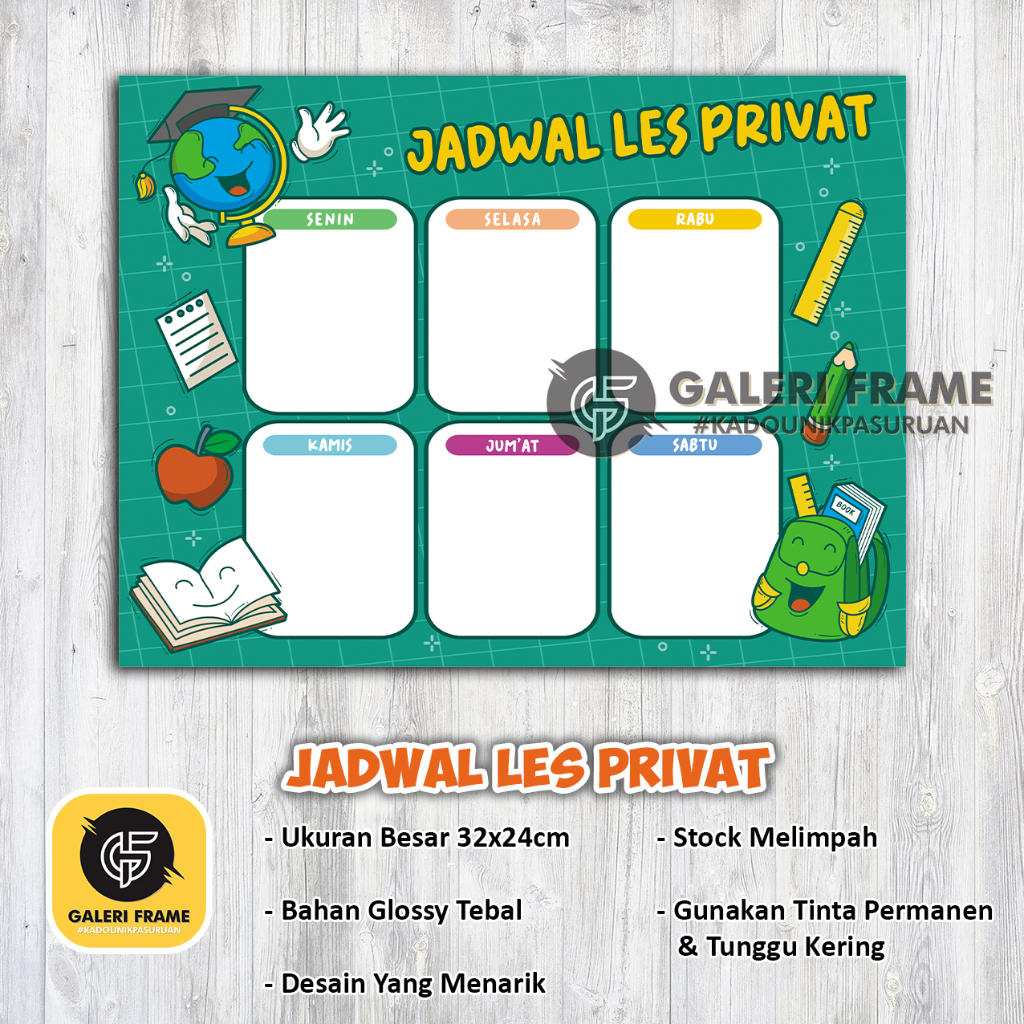 JADWAL LES PRIVAT

SENIN

SELASA

RABU

KAMIS

JUM'AT

SABTU

BOOK

GALERI FRAME
#KADOUNIKPASURUAN

JADWAL LES PRIVAT

GALERI FRAME
#KADOUNIKPASURUAN

- Ukuran Besar 32x24cm

- Bahan Glossy Tebal

- Desain Yang Menarik

- Stock Melimpah

- Gunakan Tinta Permanen & Tunggu Kering